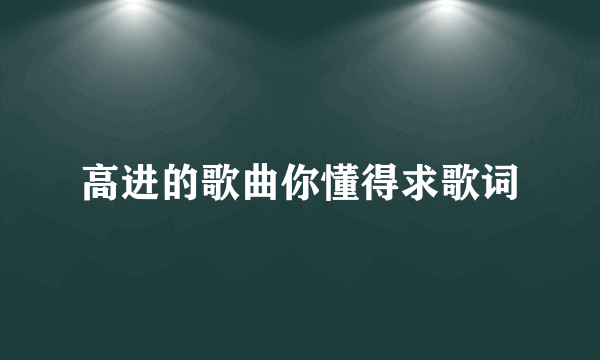 高进的歌曲你懂得求歌词